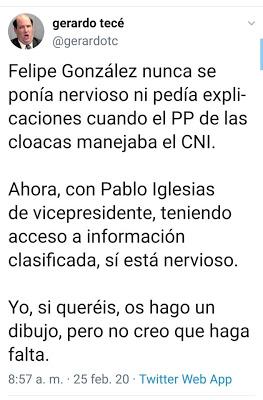 gerardo tecé
@gerardotc

Felipe González nunca se ponía nervioso ni pedía explicaciones cuando el PP de las cloacas manejaba el CNI.

Ahora, con Pablo Iglesias de vicepresidente, teniendo acceso a información clasificada, sí está nervioso.

Yo, si queréis, os hago un dibujo, pero no creo que haga falta.

8:57 a. m. · 25 feb. 20 · Twitter Web App